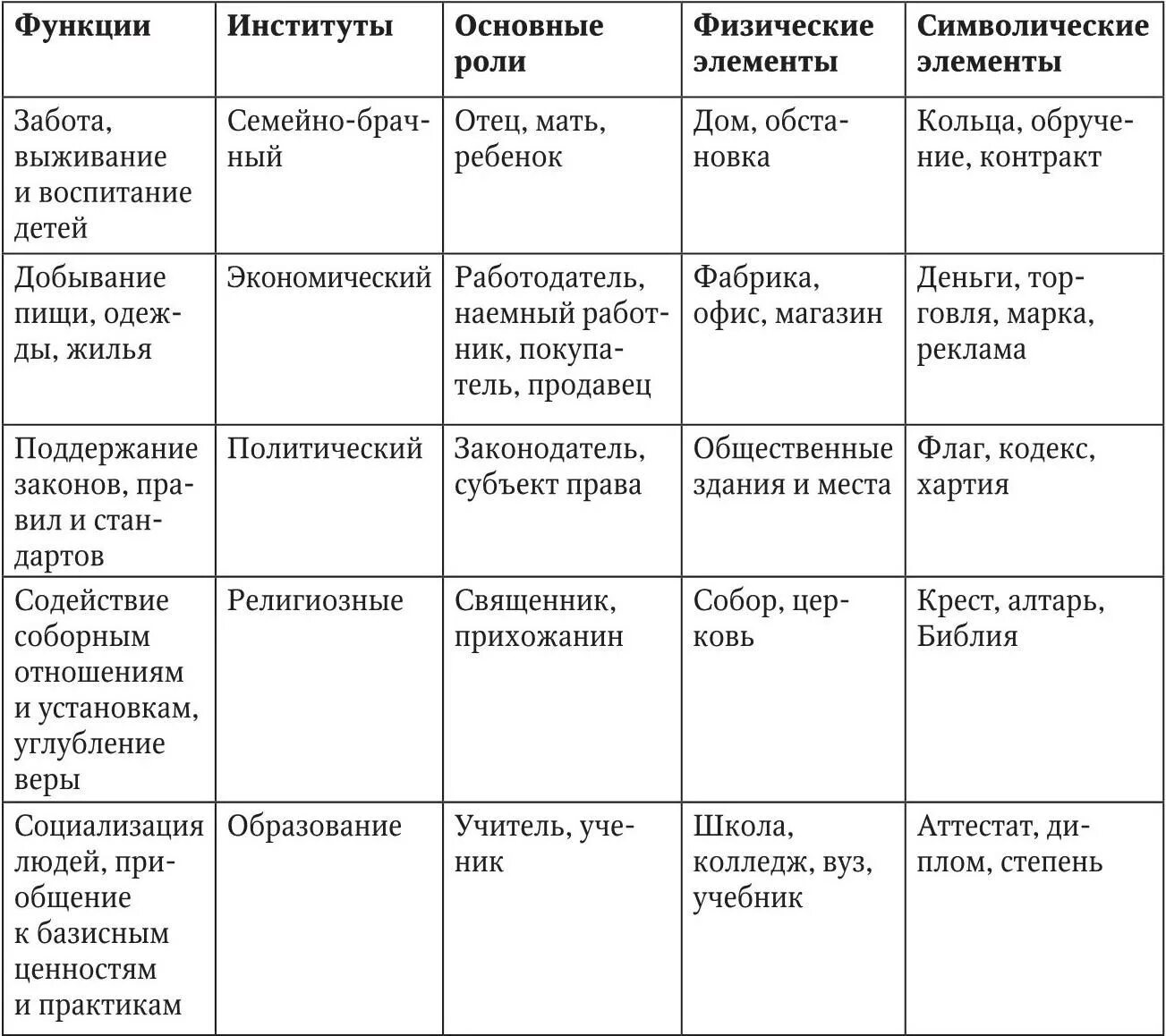 | Функции | Институты | Основные роли | Физические элементы | Символические элементы |
|---|---|---|---|---|
| Забота, выживание и воспитание детей | Семейно-брачный | Отец, мать, ребенок | Дом, обстановка | Кольца, обручение, контракт |
| Добывание пищи, одежды, жилья | Экономический | Работодатель, наемный работник, покупатель, продавец | Фабрика, офис, магазин | Деньги, торговля, марка, реклама |
| Поддержание законов, правил и стандартов | Политический | Законодатель, субъект права | Общественные здания и места | Флаг, кодекс, хартия |
| Содействие соборным отношениям и установкам, углубление веры | Религиозные | Священник, прихожанин | Собор, церковь | Крест, алтарь, Библия |
| Социализация людей, приобщение к базисным ценностям и практикам | Образование | Учитель, ученик | Школа, колледж, вуз, учебник | Аттестат, диплом, степень |